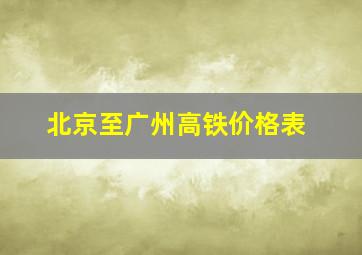 北京至广州高铁价格表